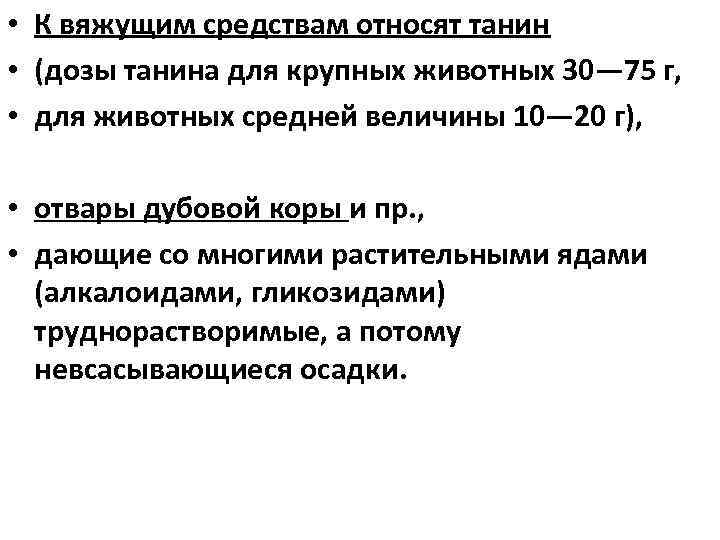 • К вяжущим средствам относят танин
• (дозы танина для крупных животных 30—75 г,
• для животных средней величины 10—20 г),

• отвары дубовой коры и пр.,
• дающие со многими растительными ядами (алкалоидами, гликозидами) труднорастворимые, а потому невсасывающиеся осадки.